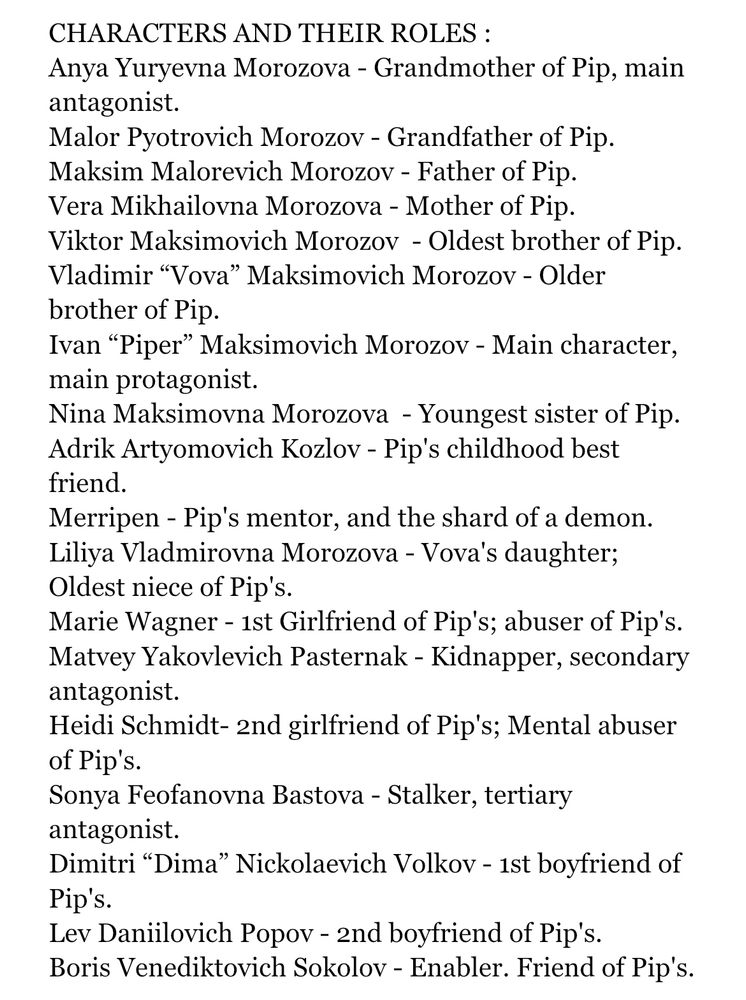 CHARACTERS AND THEIR ROLES :
Anya Yuryevna Morozova - Grandmother of Pip, main antagonist.
Malor Pyotrovich Morozov - Grandfather of Pip.
Maksim Malorevich Morozov - Father of Pip.
Vera Mikhailovna Morozova - Mother of Pip.
Viktor Maksimovich Morozov - Oldest brother of Pip.
Vladimir “Vova” Maksimovich Morozov - Older brother of Pip.
Ivan “Piper” Maksimovich Morozov - Main character, main protagonist.
Nina Maksimovna Morozova - Youngest sister of Pip.
Adrik Artyomovich Kozlov - Pip's childhood best friend.
Merripen - Pip's mentor, and the shard of a demon.
Liliya Vladmirovna Morozova - Vova's daughter; Oldest niece of Pip's.
Marie Wagner - 1st Girlfriend of Pip's; abuser of Pip's.
Matvey Yakovlevich Pasternak - Kidnapper, secondary antagonist.
Heidi Schmidt- 2nd girlfriend of Pip's; Mental abuser of Pip's.
Sonya Feofanovna Bastova - Stalker, tertiary antagonist.
Dimitri “Dima” Nickolaevich Volkov - 1st boyfriend of Pip's.
Lev Daniilovich Popov - 2nd boyfriend of Pip's.
Boris Venediktovich Sokolov - Enabler. Friend of Pip's.